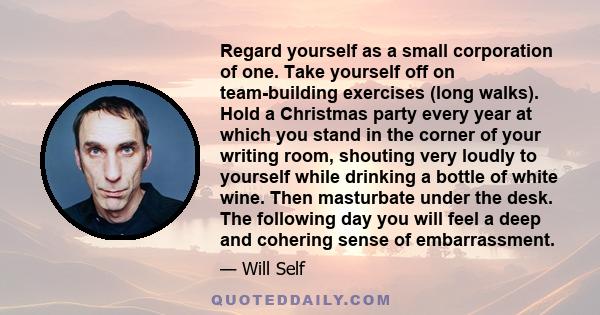 Regard yourself as a small corporation of one. Take yourself off on team-building exercises (long walks). Hold a Christmas party every year at which you stand in the corner of your writing room, shouting very loudly to yourself while drinking a bottle of white wine. Then masturbate under the desk. The following day you will feel a deep and cohering sense of embarrassment.

— Will Self

QUOTEDDAILY.COM